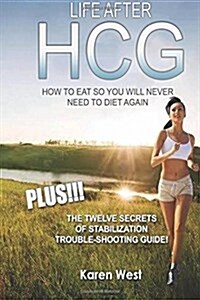 LIFE AFTER
HCG

HOW TO EAT SO YOU WILL NEVER NEED TO DIET AGAIN

PLUS!!!

THE TWELVE SECRETS OF STABILIZATION TROUBLE-SHOOTING GUIDE!

Karen West